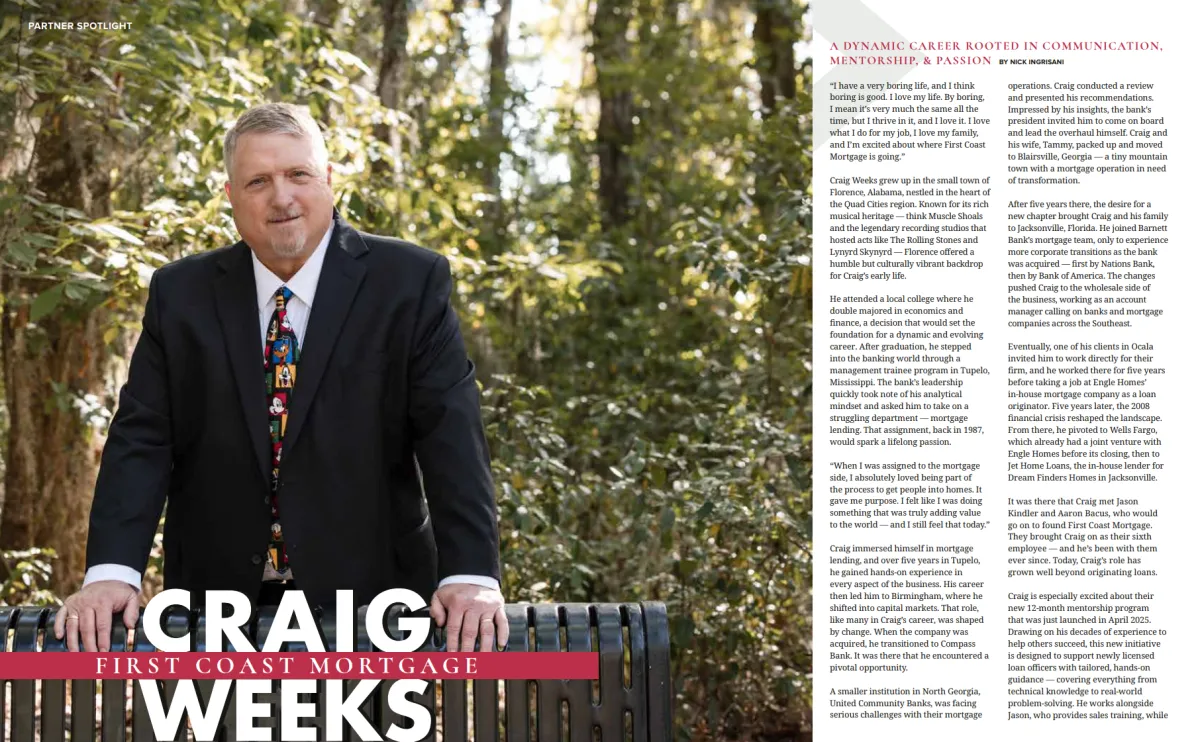 PARTNER SPOTLIGHT

CRAIG

FIRST COAST MORTGAGE

WEEKS

A DYNAMIC CAREER ROOTED IN COMMUNICATION, MENTORSHIP, & PASSION BY NICK INGRISANI

"I have a very boring life, and I think boring is good. I love my life. By boring, I mean it's very much the same all the time, but I thrive in it, and I love it. I love what I do for my job, I love my family, and I'm excited about where First Coast Mortgage is going."

Craig Weeks grew up in the small town of Florence, Alabama, nestled in the heart of the Quad Cities region. Known for its rich musical heritage — think Muscle Shoals and the legendary recording studios that hosted acts like The Rolling Stones and Lynyrd Skynyrd — Florence offered a humble but culturally vibrant backdrop for Craig's early life.

He attended a local college where he double majored in economics and finance, a decision that would set the foundation for a dynamic and evolving career. After graduation, he stepped into the banking world through a management trainee program in Tupelo, Mississippi. The bank's leadership quickly took note of his analytical mindset and asked him to take on a struggling department — mortgage lending. That assignment, back in 1987, would spark a lifelong passion.

"When I was assigned to the mortgage side, I absolutely loved being part of the process to get people into homes. It gave me purpose. I felt like I was doing something that was truly adding value to the world — and I still feel that today."

Craig immersed himself in mortgage lending, and over five years in Tupelo, he gained hands-on experience in every aspect of the business. His career then led him to Birmingham, where he shifted into capital markets. That role, like many in Craig's career, was shaped by change. When the company was acquired, he transitioned to Compass Bank. It was there that he encountered a pivotal opportunity.

A smaller institution in North Georgia, United Community Banks, was facing serious challenges with their mortgage operations. Craig conducted a review and presented his recommendations. Impressed by his insights, the bank's president invited him to come on board and lead the overhaul himself. Craig and his wife, Tammy, packed up and moved to Blairsville, Georgia — a tiny mountain town with a mortgage operation in need of transformation.

After five years there, the desire for a new chapter brought Craig and his family to Jacksonville, Florida. He joined Barnett Bank's mortgage team, only to experience more corporate transitions as the bank was acquired — first by Nations Bank, then by Bank of America. The changes pushed Craig to the wholesale side of the business, working as an account manager calling on banks and mortgage companies across the Southeast.

Eventually, one of his clients in Ocala invited him to work directly for their firm, and he worked there for five years before taking a job at Engle Homes' in-house mortgage company as a loan originator. Five years later, the 2008 financial crisis reshaped the landscape. From there, he pivoted to Wells Fargo, which already had a joint venture with Engle Homes before its closing, then to Jet Home Loans, the in-house lender for Dream Finders Homes in Jacksonville.

It was there that Craig met Jason Kindler and Aaron Bacus, who would go on to found First Coast Mortgage. They brought Craig on as their sixth employee — and he's been with them ever since. Today, Craig's role has grown well beyond originating loans.

Craig is especially excited about their new 12-month mentorship program that was just launched in April 2025. Drawing on his decades of experience to help others succeed, this new initiative is designed to support newly licensed loan officers with tailored, hands-on guidance — covering everything from technical knowledge to real-world problem-solving. He works alongside Jason, who provides sales training, while